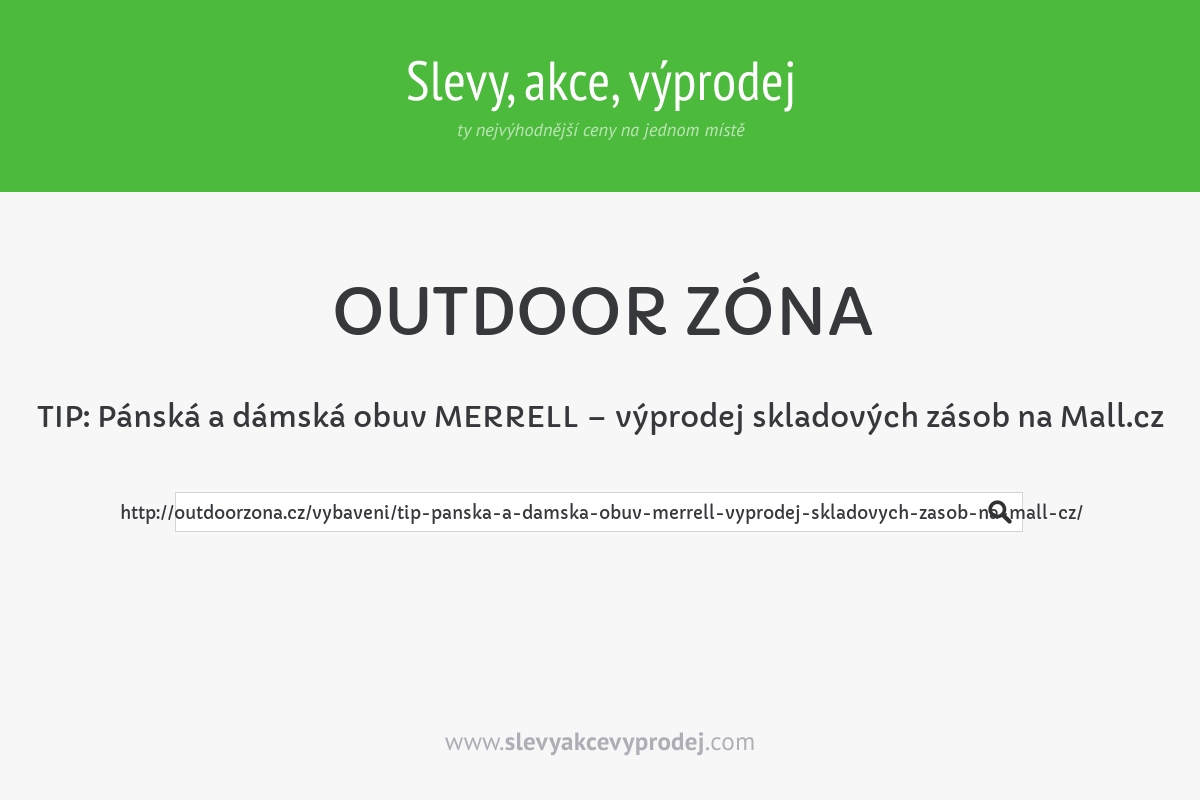 Slevy, akce, výprodej
ty nejvýhodnější ceny na jednom místě

OUTDOOR ZÓNA

TIP: Pánská a dámská obuv MERRELL – výprodej skladových zásob na Mall.cz

http://outdoorzona.cz/vybaveni/tip-panska-a-damska-obuv-merrell-vyprodej-skladovych-zasob-na-mall-cz/

www.slevyakcevyprodej.com